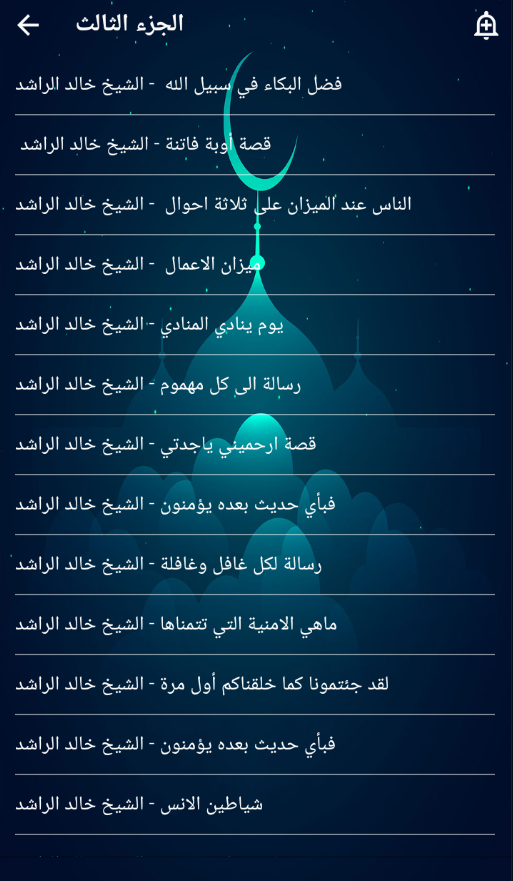 الجزء الثالث

فضل البكاء في سبيل الله - الشيخ خالد الراشد

قصة أوبة فاتنة - الشيخ خالد الراشد

الناس عند الميزان على ثلاثة احوال - الشيخ خالد الراشد

ميزان الاعمال - الشيخ خالد الراشد

يوم ينادي المنادي - الشيخ خالد الراشد

رسالة الى كل مهموم - الشيخ خالد الراشد

قصة ارحميني ياجدتي - الشيخ خالد الراشد

فبأي حديث بعده يؤمنون - الشيخ خالد الراشد

رسالة لكل غافل وغافلة - الشيخ خالد الراشد

ماهي الامنية التي تتمناها - الشيخ خالد الراشد

لقد جئتمونا كما خلقناكم أول مرة - الشيخ خالد الراشد

فبأي حديث بعده يؤمنون - الشيخ خالد الراشد

شياطين الانس - الشيخ خالد الراشد